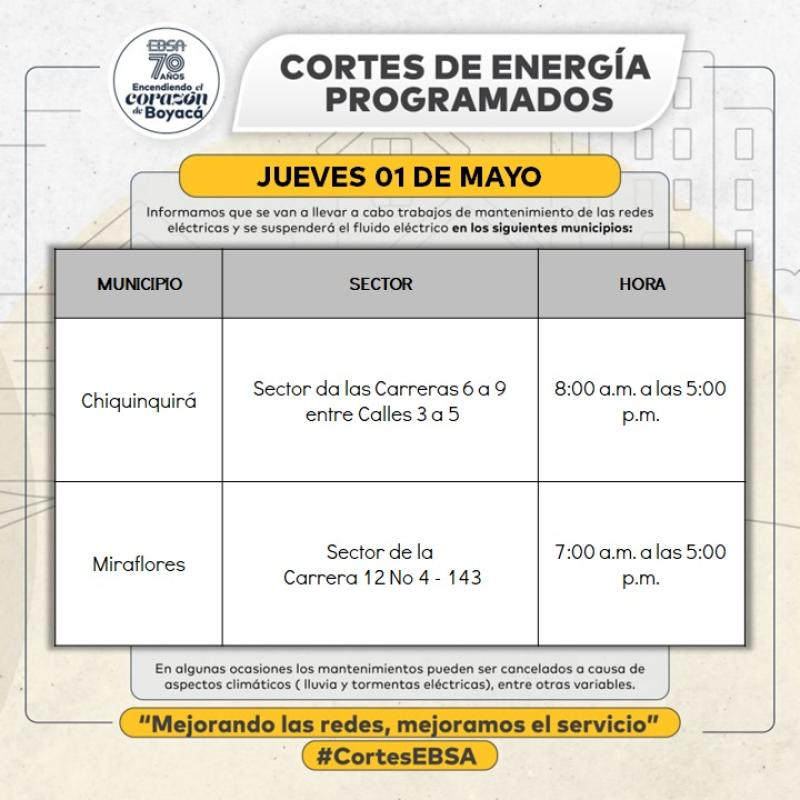 EBSA 70 AÑOS Encendiendo el corazón de Boyacá

CORTES DE ENERGÍA PROGRAMADOS

JUEVES 01 DE MAYO

Informamos que se van a llevar a cabo trabajos de mantenimiento de las redes eléctricas y se suspenderá el fluido eléctrico en los siguientes municipios:

| MUNICIPIO | SECTOR | HORA |
|---|---|---|
| Chiquinquirá | Sector da las Carreras 6 a 9 entre Calles 3 a 5 | 8:00 a.m. a las 5:00 p.m. |
| Miraflores | Sector de la Carrera 12 No 4 - 143 | 7:00 a.m. a las 5:00 p.m. |

En algunas ocasiones los mantenimientos pueden ser cancelados a causa de aspectos climáticos ( lluvia y tormentas eléctricas), entre otras variables.

"Mejorando las redes, mejoramos el servicio"

#CortesEBSA